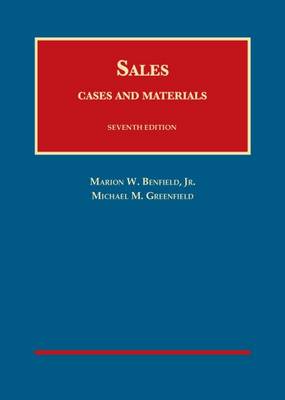 SALES

CASES AND MATERIALS

SEVENTH EDITION

MARION W. BENFIELD, JR.
MICHAEL M. GREENFIELD